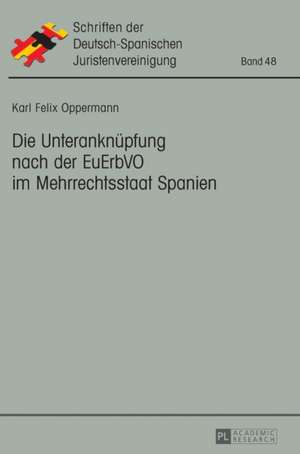 Schriften der
Deutsch-Spanischen
Juristenvereinigung

Band 48

Karl Felix Oppermann

Die Unteranknüpfung
nach der EuErbVO
im Mehrrechtsstaat Spanien

PL ACADEMIC RESEARCH